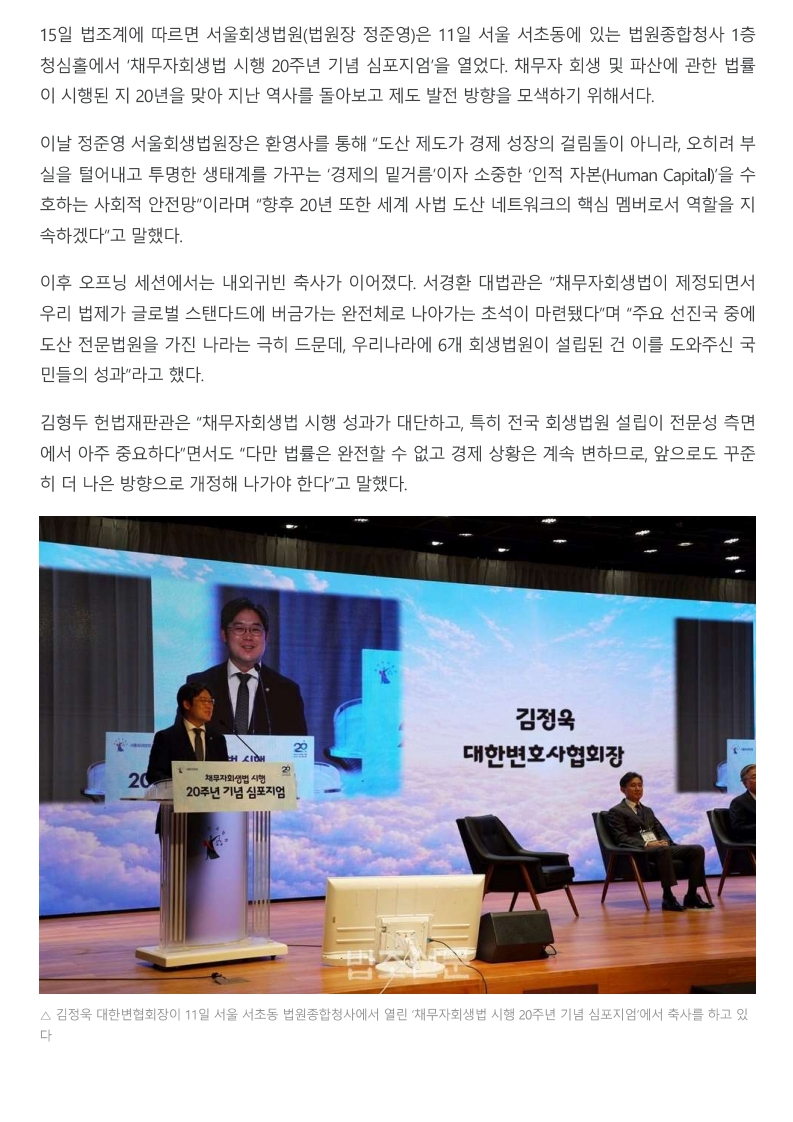 15일 법조계에 따르면 서울회생법원(법원장 정준영)은 11일 서울 서초동에 있는 법원종합청사 1층 청심홀에서 '채무자회생법 시행 20주년 기념 심포지엄'을 열었다. 채무자 회생 및 파산에 관한 법률이 시행된 지 20년을 맞아 지난 역사를 돌아보고 제도 발전 방향을 모색하기 위해서다.

이날 정준영 서울회생법원장은 환영사를 통해 "도산 제도가 경제 성장의 걸림돌이 아니라, 오히려 부실을 털어내고 투명한 생태계를 가꾸는 '경제의 밑거름'이자 소중한 '인적 자본(Human Capital)'을 수호하는 사회적 안전망"이라며 "향후 20년 또한 세계 사법 도산 네트워크의 핵심 멤버로서 역할을 지속하겠다"고 말했다.

이후 오프닝 세션에서는 내외귀빈 축사가 이어졌다. 서경환 대법관은 "채무자회생법이 제정되면서 우리 법제가 글로벌 스탠다드에 버금가는 완전체로 나아가는 초석이 마련됐다"며 "주요 선진국 중에 도산 전문법원을 가진 나라는 극히 드문데, 우리나라에 6개 회생법원이 설립된 건 이를 도와주신 국민들의 성과"라고 했다.

김형두 헌법재판관은 "채무자회생법 시행 성과가 대단하고, 특히 전국 회생법원 설립이 전문성 측면에서 아주 중요하다"면서도 "다만 법률은 완전할 수 없고 경제 상황은 계속 변하므로, 앞으로도 꾸준히 더 나은 방향으로 개정해 나가야 한다"고 말했다.

김정욱
대한변호사협회장

채무자회생법 시행
20주년 기념 심포지엄

법조신문

△ 김정욱 대한변협회장이 11일 서울 서초동 법원종합청사에서 열린 '채무자회생법 시행 20주년 기념 심포지엄'에서 축사를 하고 있다